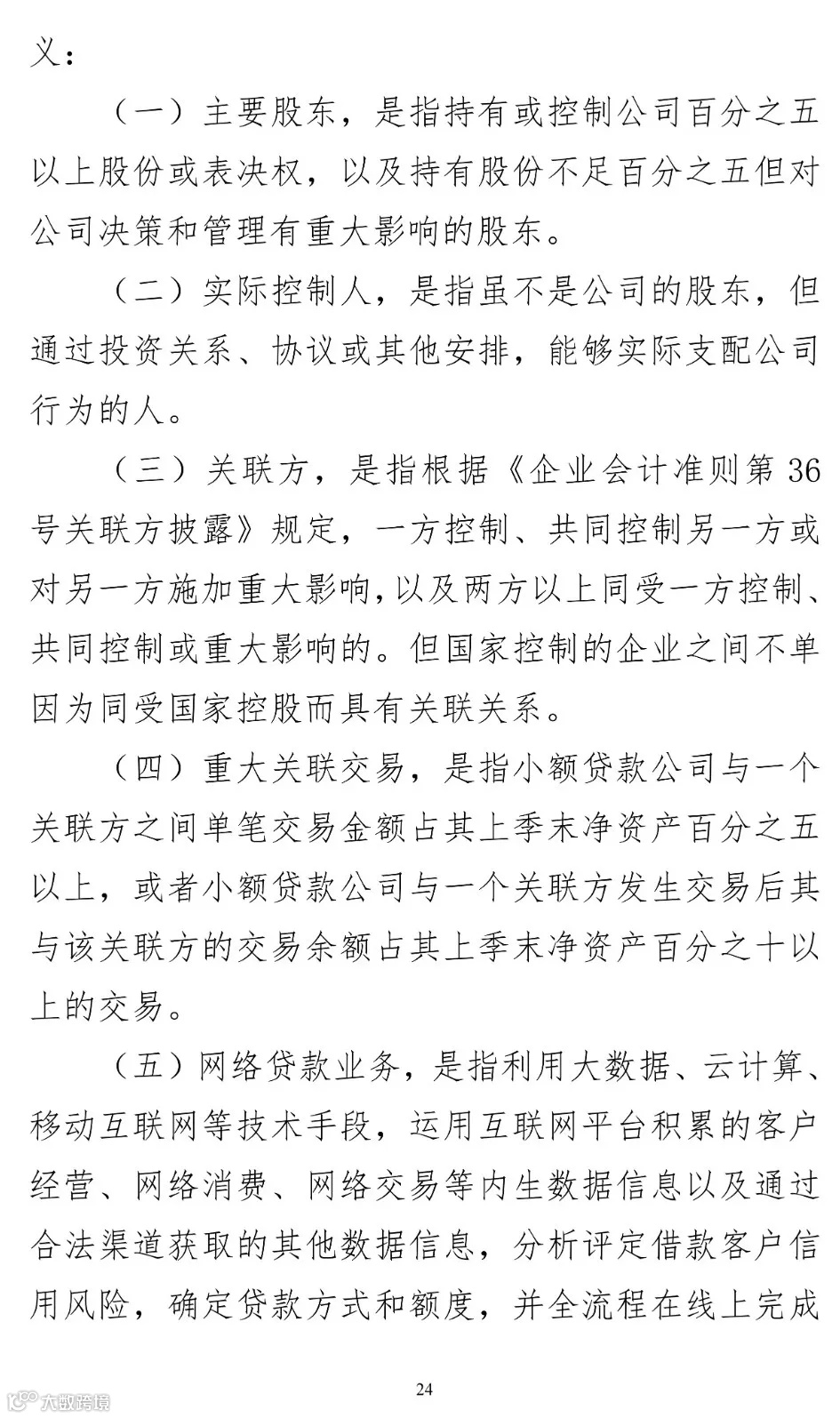 义：

（一）主要股东，是指持有或控制公司百分之五以上股份或表决权，以及持有股份不足百分之五但对公司决策和管理有重大影响的股东。

（二）实际控制人，是指虽不是公司的股东，但通过投资关系、协议或其他安排，能够实际支配公司行为的人。

（三）关联方，是指根据《企业会计准则第 36 号关联方披露》规定，一方控制、共同控制另一方或对另一方施加重大影响，以及两方以上同受一方控制、共同控制或重大影响的。但国家控制的企业之间不单因为同受国家控股而具有关联关系。

（四）重大关联交易，是指小额贷款公司与一个关联方之间单笔交易金额占其上季末净资产百分之五以上，或者小额贷款公司与一个关联方发生交易后其与该关联方的交易余额占其上季末净资产百分之十以上的交易。

（五）网络贷款业务，是指利用大数据、云计算、移动互联网等技术手段，运用互联网平台积累的客户经营、网络消费、网络交易等内生数据信息以及通过合法渠道获取的其他数据信息，分析评定借款客户信用风险，确定贷款方式和额度，并全流程在线上完成

24

大数跨境